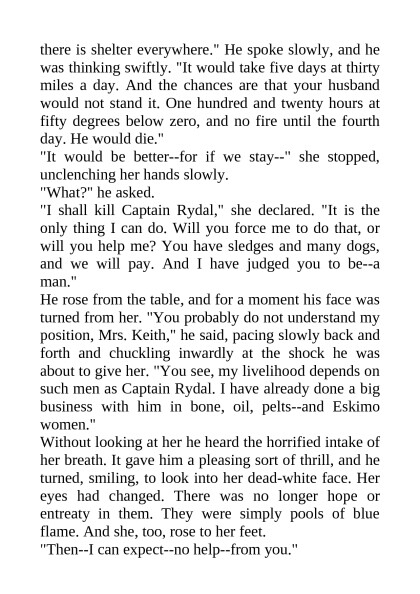 there is shelter everywhere." He spoke slowly, and he was thinking swiftly. "It would take five days at thirty miles a day. And the chances are that your husband would not stand it. One hundred and twenty hours at fifty degrees below zero, and no fire until the fourth day. He would die."
"It would be better--for if we stay--" she stopped, unclenching her hands slowly.
"What?" he asked.
"I shall kill Captain Rydal," she declared. "It is the only thing I can do. Will you force me to do that, or will you help me? You have sledges and many dogs, and we will pay. And I have judged you to be--a man."
He rose from the table, and for a moment his face was turned from her. "You probably do not understand my position, Mrs. Keith," he said, pacing slowly back and forth and chuckling inwardly at the shock he was about to give her. "You see, my livelihood depends on such men as Captain Rydal. I have already done a big business with him in bone, oil, pelts--and Eskimo women."
Without looking at her he heard the horrified intake of her breath. It gave him a pleasing sort of thrill, and he turned, smiling, to look into her dead-white face. Her eyes had changed. There was no longer hope or entreaty in them. They were simply pools of blue flame. And she, too, rose to her feet.
"Then--I can expect--no help--from you."